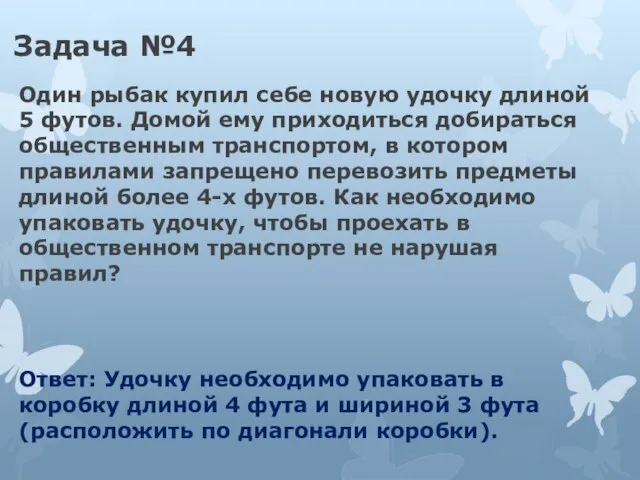 Задача №4

Один рыбак купил себе новую удочку длиной 5 футов. Домой ему приходиться добираться общественным транспортом, в котором правилами запрещено перевозить предметы длиной более 4-х футов. Как необходимо упаковать удочку, чтобы проехать в общественном транспорте не нарушая правил?

Ответ: Удочку необходимо упаковать в коробку длиной 4 фута и шириной 3 фута (расположить по диагонали коробки).